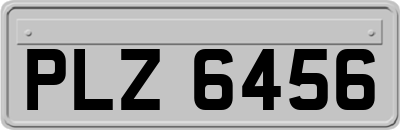 PLZ 6456